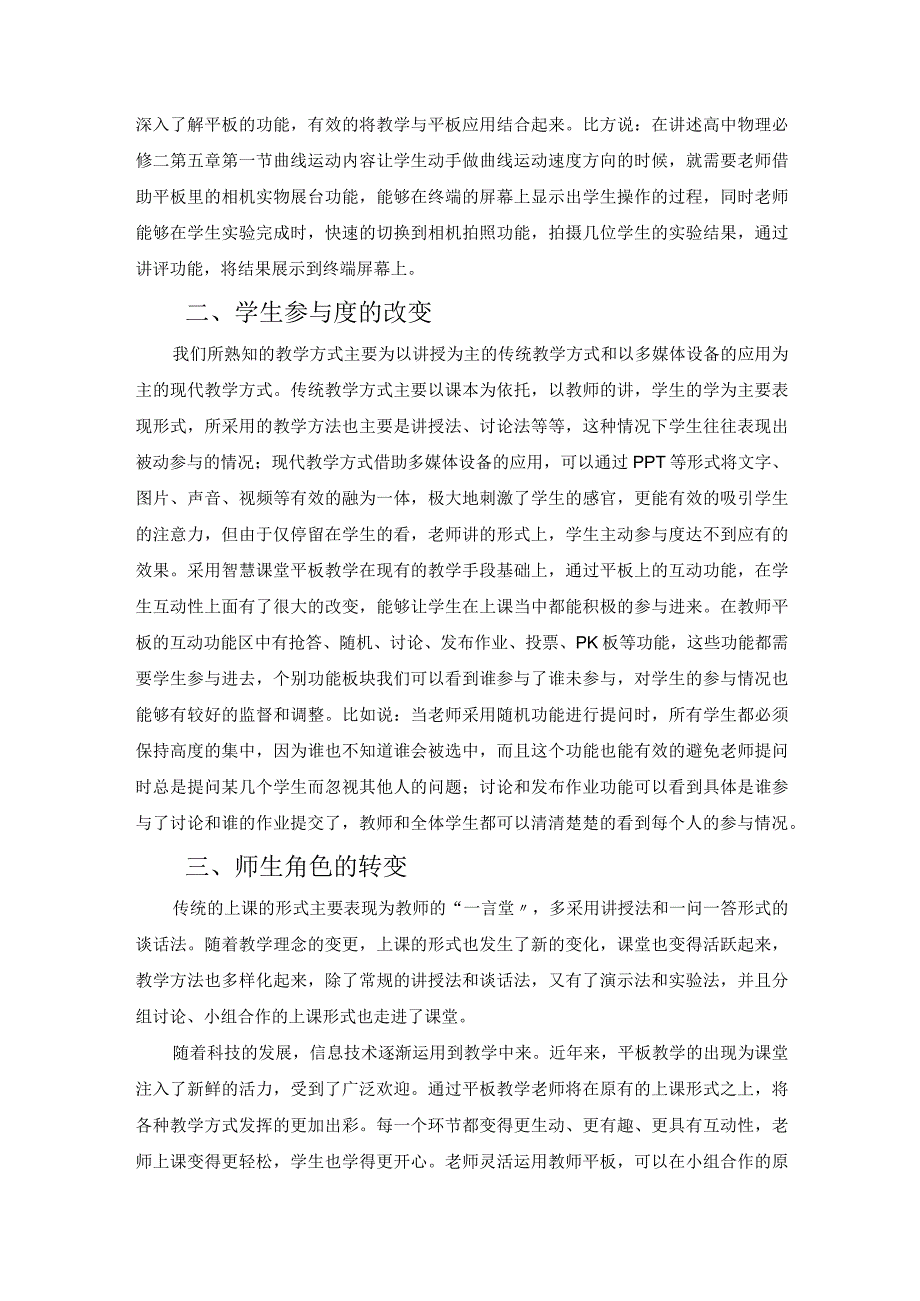 深入了解平板的功能，有效的将教学与平板应用结合起来。比方说：在讲述高中物理必修二第五章第一节曲线运动内容让学生动手做曲线运动速度方向的时候，就需要老师借助平板里的相机实物展台功能，能够在终端的屏幕上显示出学生操作的过程，同时老师能够在学生实验完成时，快速的切换到相机拍照功能，拍摄几位学生的实验结果，通过讲评功能，将结果展示到终端屏幕上。

二、学生参与度的改变

我们所熟知的教学方式主要为以讲授为主的传统教学方式和以多媒体设备的应用为主的现代教学方式。传统教学方式主要以课本为依托，以教师的讲，学生的学为主要表现形式，所采用的教学方法也主要是讲授法、讨论法等等，这种情况下学生往往表现出被动参与的情况；现代教学方式借助多媒体设备的应用，可以通过PPT等形式将文字、图片、声音、视频等有效的融为一体，极大地刺激了学生的感官，更能有效的吸引学生的注意力，但由于仅停留在学生的看，老师讲的形式上，学生主动参与度达不到应有的效果。采用智慧课堂平板教学在现有的教学手段基础上，通过平板上的互动功能，在学生互动性上面有了很大的改变，能够让学生在上课当中都能积极的参与进来。在教师平板的互动功能区中有抢答、随机、讨论、发布作业、投票、PK板等功能，这些功能都需要学生参与进去，个别功能板块我们可以看到谁参与了谁未参与，对学生的参与情况也能够有较好的监督和调整。比如说：当老师采用随机功能进行提问时，所有学生都必须保持高度的集中，因为谁也不知道谁会被选中，而且这个功能也能有效的避免老师提问时总是提问某几个学生而忽视其他人的问题；讨论和发布作业功能可以看到具体是谁参与了讨论和谁的作业提交了，教师和全体学生都可以清清楚楚的看到每个人的参与情况。

三、师生角色的转变

传统的上课的形式主要表现为教师的“一言堂〃，多采用讲授法和一问一答形式的谈话法。随着教学理念的变更，上课的形式也发生了新的变化，课堂也变得活跃起来，教学方法也多样化起来，除了常规的讲授法和谈话法，又有了演示法和实验法，并且分组讨论、小组合作的上课形式也走进了课堂。

随着科技的发展，信息技术逐渐运用到教学中来。近年来，平板教学的出现为课堂注入了新鲜的活力，受到了广泛欢迎。通过平板教学老师将在原有的上课形式之上，将各种教学方式发挥的更加出彩。每一个环节都变得更生动、更有趣、更具有互动性，老师上课变得更轻松，学生也学得更开心。老师灵活运用教师平板，可以在小组合作的原